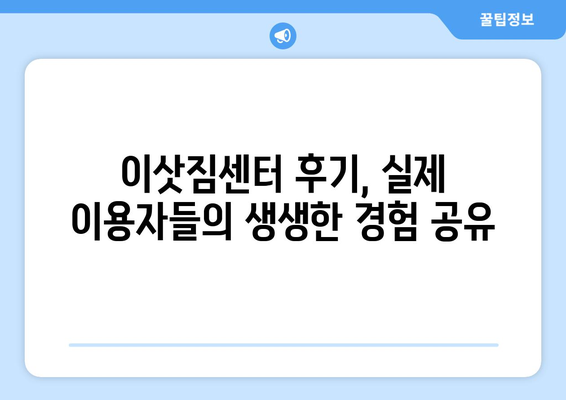 꿀팁정보

이삿짐센터 후기, 실제 이용자들의 생생한 경험 공유